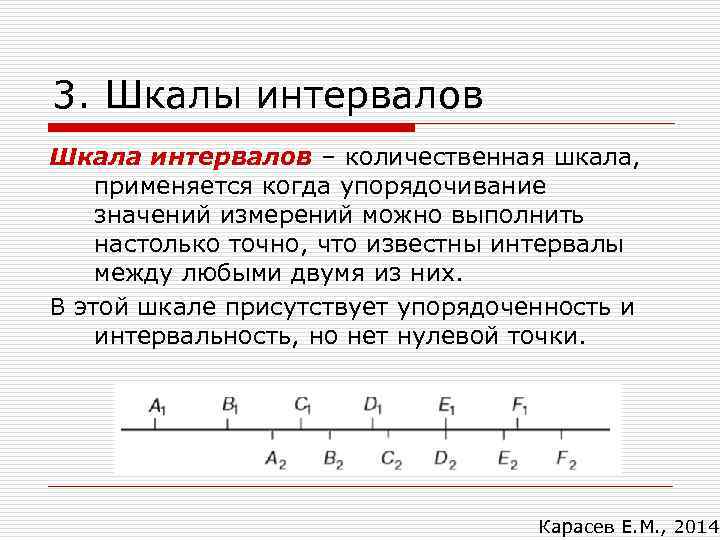 3. Шкалы интервалов

Шкала интервалов – количественная шкала, применяется когда упорядочивание значений измерений можно выполнить настолько точно, что известны интервалы между любыми двумя из них.

В этой шкале присутствует упорядоченность и интервальность, но нет нулевой точки.

$A_1$ $B_1$ $C_1$ $D_1$ $E_1$ $F_1$

$A_2$ $B_2$ $C_2$ $D_2$ $E_2$ $F_2$

Карасев Е.М., 2014